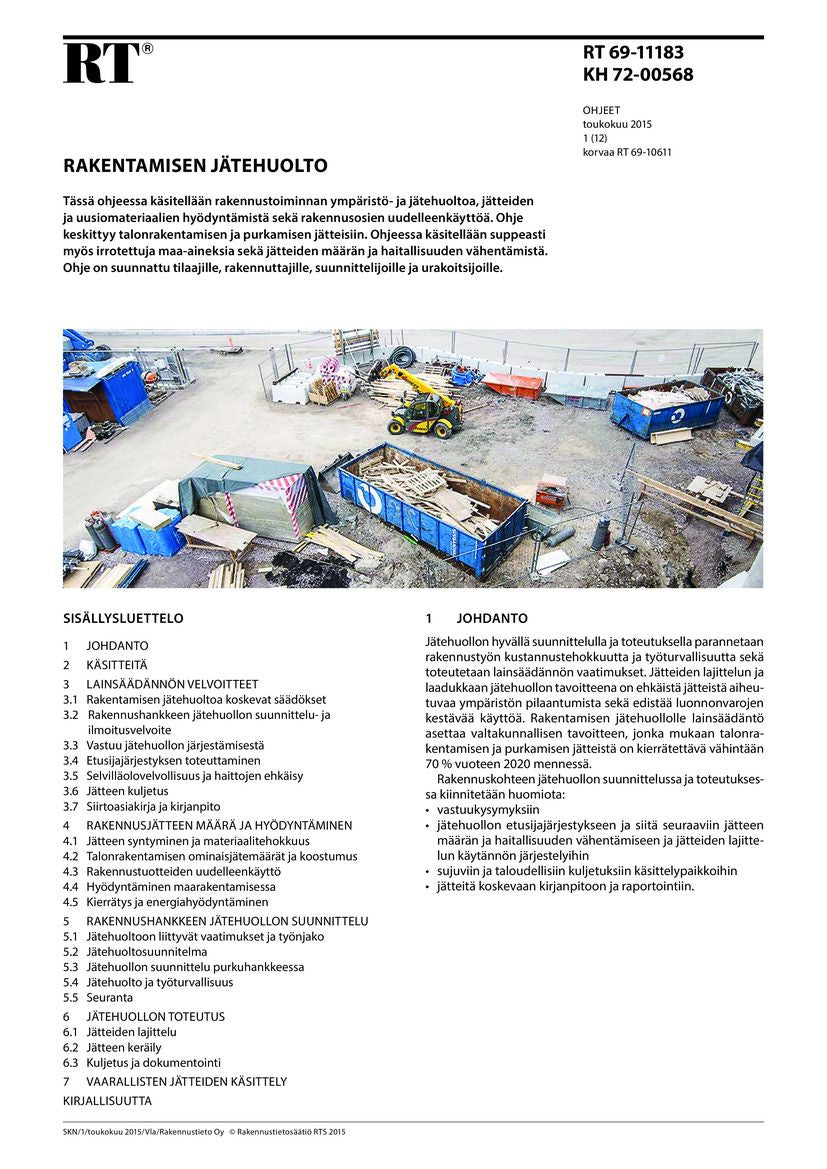 RT®

RT 69-11183
KH 72-00568

OHJEET
toukokuu 2015
1 (12)
korvaa RT 69-10611

RAKENTAMISEN JÄTEHUOLTO

Tässä ohjeessa käsitellään rakennustoiminnan ympäristö- ja jätehuoltoa, jätteiden ja uusiomateriaalien hyödyntämistä sekä rakennusosien uudelleenkäyttöä. Ohje keskittyy talonrakentamisen ja purkamisen jätteisiin. Ohjeessa käsitellään suppeasti myös irrotettuja maa-aineksia sekä jätteiden määrän ja haitallisuuden vähentämistä. Ohje on suunnattu tilaajille, rakennuttajille, suunnittelijoille ja urakoitsijoille.

SISÄLLYSLUETTELO

1 JOHDANTO
2 KÄSITTEITÄ
3 LAINSÄÄDÄNNÖN VELVOITTEET
3.1 Rakentamisen jätehuoltoa koskevat säädökset
3.2 Rakennushankkeen jätehuollon suunnittelu- ja ilmoitusvelvoite
3.3 Vastuu jätehuollon järjestämisestä
3.4 Etusijajärjestyksen toteuttaminen
3.5 Selvilläolovelvollisuus ja haittojen ehkäisy
3.6 Jätteen kuljetus
3.7 Siirtoasiakirja ja kirjanpito
4 RAKENNUSJÄTTEEN MÄÄRÄ JA HYÖDYNTÄMINEN
4.1 Jätteen syntyminen ja materiaalitehokkuus
4.2 Talonrakentamisen ominaisjätemäärät ja koostumus
4.3 Rakennustuotteiden uudelleenkäyttö
4.4 Hyödyntäminen maarakentamisessa
4.5 Kierrätys ja energiahyödyntäminen
5 RAKENNUSHANKKEEN JÄTEHUOLLON SUUNNITTELU
5.1 Jätehuoltoon liittyvät vaatimukset ja työnjako
5.2 Jätehuoltosuunnitelma
5.3 Jätehuollon suunnittelu purkuhankkeessa
5.4 Jätehuolto ja työturvallisuus
5.5 Seuranta
6 JÄTEHUOLLON TOTEUTUS
6.1 Jätteiden lajittelu
6.2 Jätteen keräily
6.3 Kuljetus ja dokumentointi
7 VAARALLISTEN JÄTTEIDEN KÄSITTELY
KIRJALLISUUTTA

1 JOHDANTO

Jätehuollon hyvällä suunnittelulla ja toteutuksella parannetaan rakennustyön kustannustehokkuutta ja työturvallisuutta sekä toteutetaan lainsäädännön vaatimukset. Jätteiden lajittelun ja laadukkaan jätehuollon tavoitteena on ehkäistä jätteistä aiheutuvaa ympäristön pilaantumista sekä edistää luonnonvarojen kestävää käyttöä. Rakentamisen jätehuollolle lainsäädäntö asettaa valtakunnallisen tavoitteen, jonka mukaan talonrakentamisen ja purkamisen jätteistä on kierrätettävä vähintään 70 % vuoteen 2020 mennessä.

Rakennuskohteen jätehuollon suunnittelussa ja toteutuksessa kiinnitetään huomiota:
• vastuukysymyksiin
• jätehuollon etusijajärjestykseen ja siitä seuraaviin jätteen määrän ja haitallisuuden vähentämiseen ja jätteiden lajittelun käytännön järjestelyihin
• sujuviin ja taloudellisiin kuljetuksiin käsittelypaikkoihin
• jätteitä koskevaan kirjanpitoon ja raportointiin.

SKN/1/toukokuu 2015/Vla/Rakennustieto Oy © Rakennustietosäätiö RTS 2015